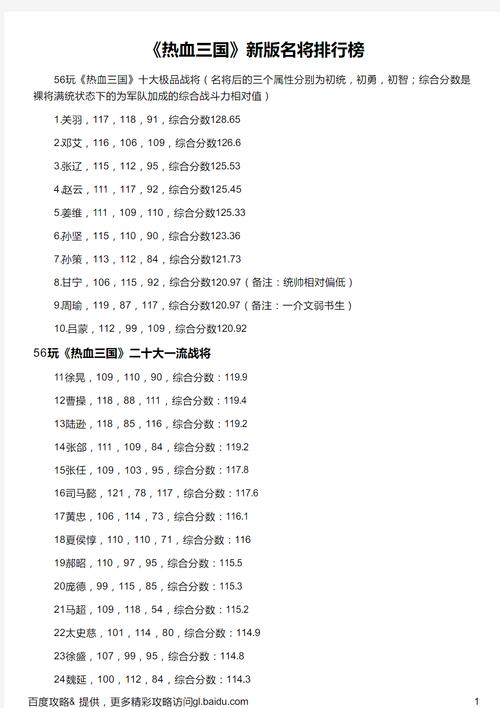 《热血三国》新版名将排行榜

56玩《热血三国》十大极品战将（名将后的三个属性分别为初统，初勇，初智；综合分数是裸将满统状态下的为军队加成的综合战斗力相对值）

1.关羽，117，118，91，综合分数128.65

2.邓艾，116，106，109，综合分数126.6

3.张辽，115，112，95，综合分数125.53

4.赵云，111，117，92，综合分数125.45

5.姜维，111，109，110，综合分数125.33

6.孙坚，115，110，90，综合分数123.36

7.孙策，113，112，84，综合分数121.73

8.甘宁，106，115，92，综合分数120.97（备注：统帅相对偏低）

9.周瑜，119，87，117，综合分数120.97（备注：一介文弱书生）

10.吕蒙，112，99，109，综合分数120.92

56玩《热血三国》二十大一流战将

11徐晃，109，110，90，综合分数：119.9

12曹操，118，88，111，综合分数：119.4

13陆逊，118，85，116，综合分数：119.2

14张郃，111，109，84，综合分数：119.2

15张任，109，103，95，综合分数：117.8

16司马懿，121，78，117，综合分数：117.6

17黄忠，106，114，73，综合分数：116.1

18夏侯惇，110，110，71，综合分数：116

19郝昭，110，97，95，综合分数：115.5

20庞德，99，115，85，综合分数：115.3

21马超，109，118，54，综合分数：115.2

22太史慈，101，114，80，综合分数：114.9

23徐盛，107，99，95，综合分数：114.8

24魏延，100，112，84，综合分数：114.3

百度攻略& 提供，更多精彩攻略访问gl.baidu.com

1